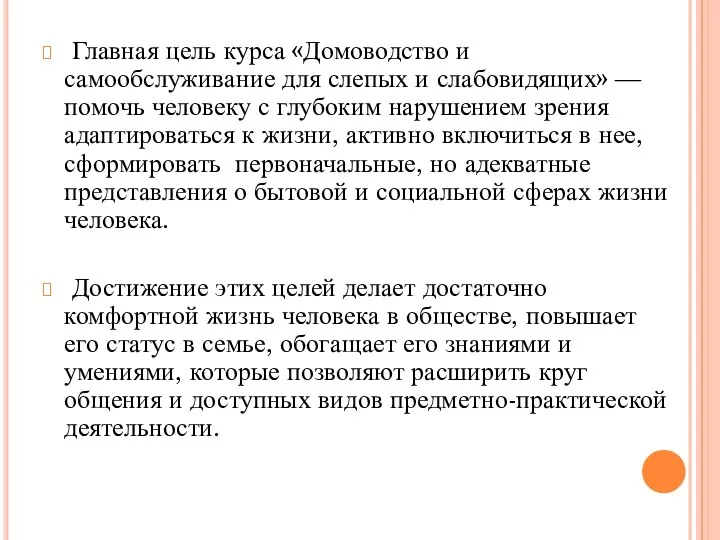 Главная цель курса «Домоводство и самообслуживание для слепых и слабовидящих» — помочь человеку с глубоким нарушением зрения адаптироваться к жизни, активно включиться в нее, сформировать первоначальные, но адекватные представления о бытовой и социальной сферах жизни человека.

Достижение этих целей делает достаточно комфортной жизнь человека в обществе, повышает его статус в семье, обогащает его знаниями и умениями, которые позволяют расширить круг общения и доступных видов предметно-практической деятельности.